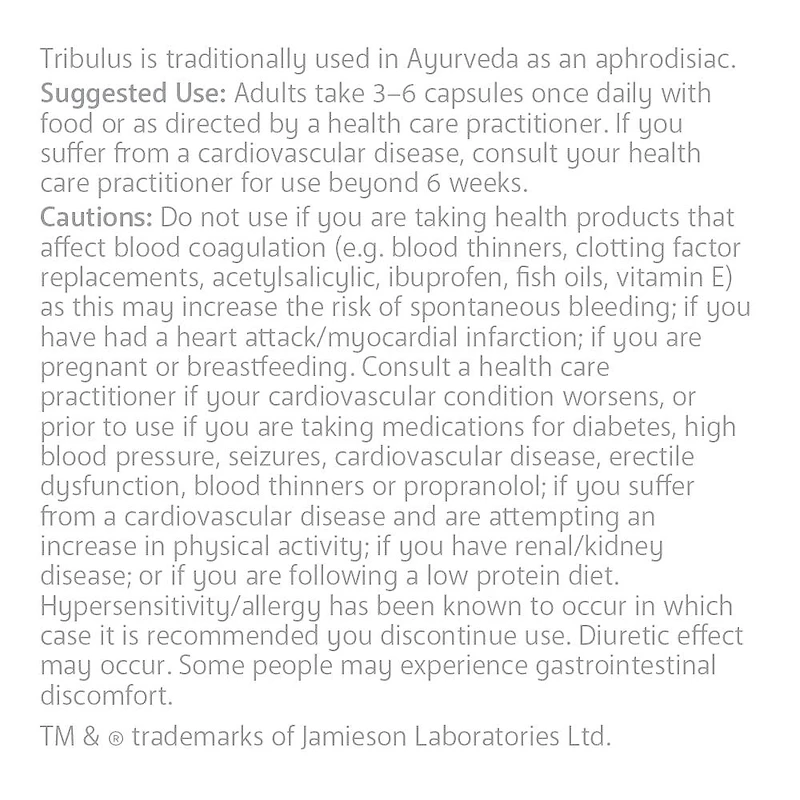 Tribulus is traditionally used in Ayurveda as an aphrodisiac.

Suggested Use: Adults take 3–6 capsules once daily with food or as directed by a health care practitioner. If you suffer from a cardiovascular disease, consult your health care practitioner for use beyond 6 weeks.

Cautions: Do not use if you are taking health products that affect blood coagulation (e.g. blood thinners, clotting factor replacements, acetylsalicylic, ibuprofen, fish oils, vitamin E) as this may increase the risk of spontaneous bleeding; if you have had a heart attack/myocardial infarction; if you are pregnant or breastfeeding. Consult a health care practitioner if your cardiovascular condition worsens, or prior to use if you are taking medications for diabetes, high blood pressure, seizures, cardiovascular disease, erectile dysfunction, blood thinners or propranolol; if you suffer from a cardiovascular disease and are attempting an increase in physical activity; if you have renal/kidney disease; or if you are following a low protein diet. Hypersensitivity/allergy has been known to occur in which case it is recommended you discontinue use. Diuretic effect may occur. Some people may experience gastrointestinal discomfort.

TM & ® trademarks of Jamieson Laboratories Ltd.